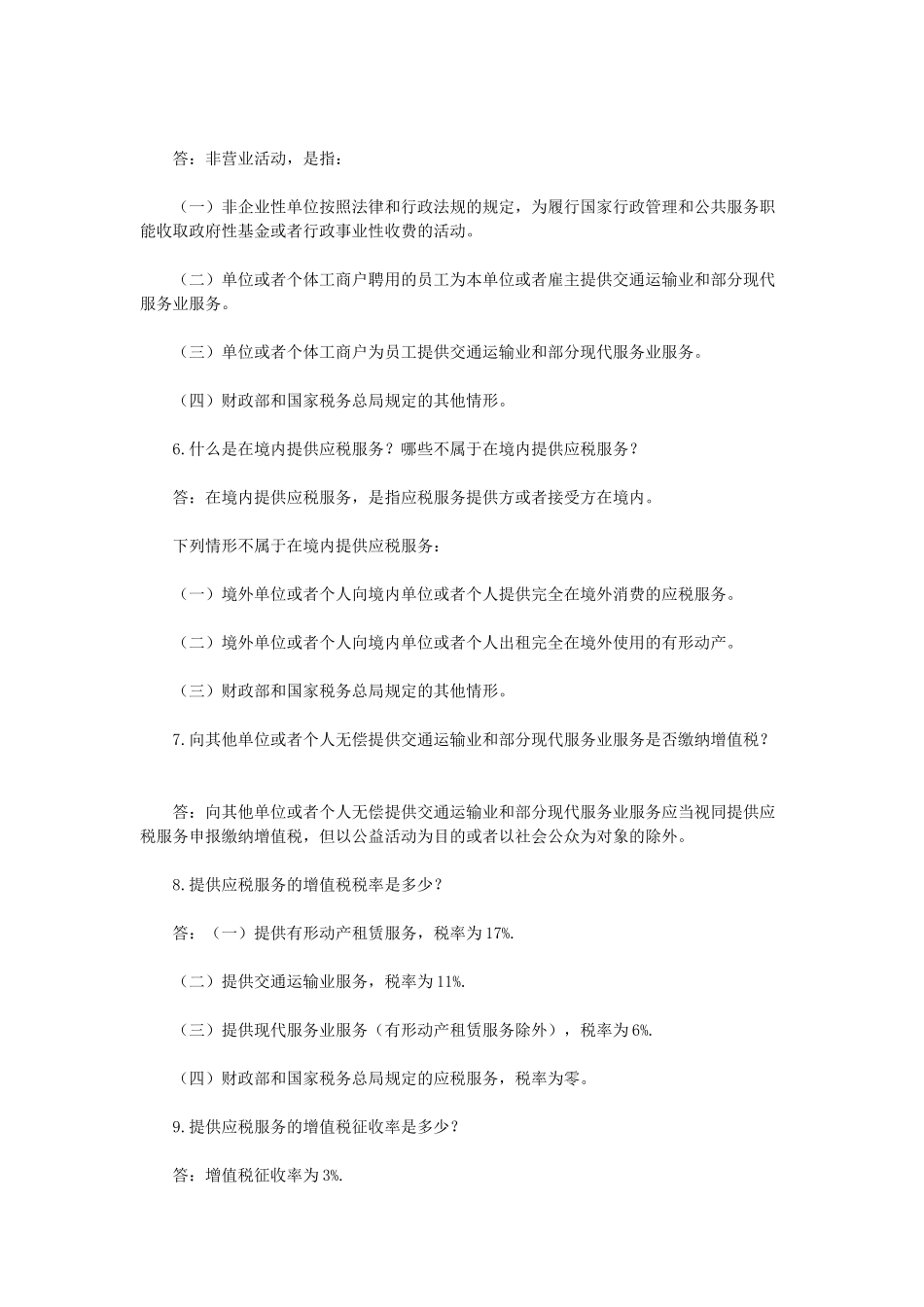 答：非营业活动，是指：

（一）非企业性单位按照法律和行政法规的规定，为履行国家行政管理和公共服务职能收取政府性基金或者行政事业性收费的活动。

（二）单位或者个体工商户聘用的员工为本单位或者雇主提供交通运输业和部分现代服务业服务。

（三）单位或者个体工商户为员工提供交通运输业和部分现代服务业服务。

（四）财政部和国家税务总局规定的其他情形。

6.什么是在境内提供应税服务？哪些不属于在境内提供应税服务？

答：在境内提供应税服务，是指应税服务提供方或者接受方在境内。

下列情形不属于在境内提供应税服务：

（一）境外单位或者个人向境内单位或者个人提供完全在境外消费的应税服务。

（二）境外单位或者个人向境内单位或者个人出租完全在境外使用的有形动产。

（三）财政部和国家税务总局规定的其他情形。

7.向其他单位或者个人无偿提供交通运输业和部分现代服务业服务是否缴纳增值税？

答：向其他单位或者个人无偿提供交通运输业和部分现代服务业服务应当视同提供应税服务申报缴纳增值税，但以公益活动为目的或者以社会公众为对象的除外。

8.提供应税服务的增值税税率是多少？

答：（一）提供有形动产租赁服务，税率为17%.

（二）提供交通运输业服务，税率为11%.

（三）提供现代服务业服务（有形动产租赁服务除外），税率为6%.

（四）财政部和国家税务总局规定的应税服务，税率为零。

9.提供应税服务的增值税征收率是多少？

答：增值税征收率为3%.